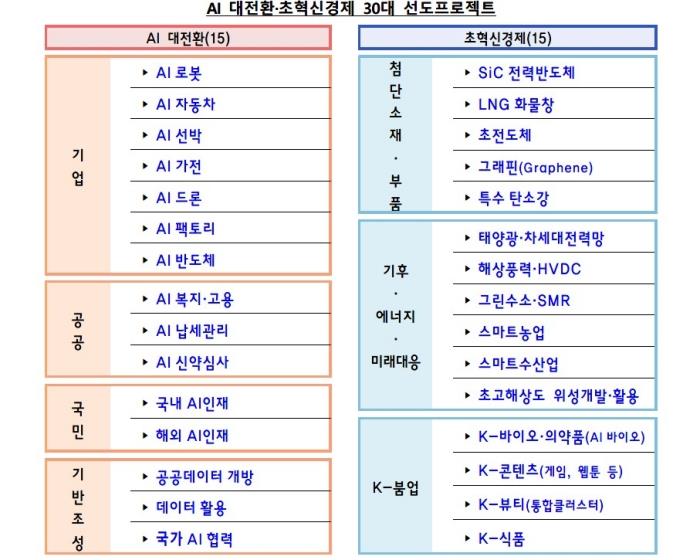 AI 대전환·초혁신경제 30대 선도프로젝트

AI 대전환(15)

기업
▸ AI 로봇
▸ AI 자동차
▸ AI 선박
▸ AI 가전
▸ AI 드론
▸ AI 팩토리
▸ AI 반도체

공공
▸ AI 복지·고용
▸ AI 납세관리
▸ AI 신약심사

국민
▸ 국내 AI인재
▸ 해외 AI인재

기반조성
▸ 공공데이터 개방
▸ 데이터 활용
▸ 국가 AI 협력

초혁신경제(15)

첨단소재·부품
▸ SiC 전력반도체
▸ LNG 화물창
▸ 초전도체
▸ 그래핀(Graphene)
▸ 특수 탄소강

기후·에너지·미래대응
▸ 태양광·차세대전력망
▸ 해상풍력·HVDC
▸ 그린수소·SMR
▸ 스마트농업
▸ 스마트수산업
▸ 초고해상도 위성개발·활용

K-붐업
▸ K-바이오·의약품(AI 바이오)
▸ K-콘텐츠(게임, 웹툰 등)
▸ K-뷰티(통합클러스터)
▸ K-식품